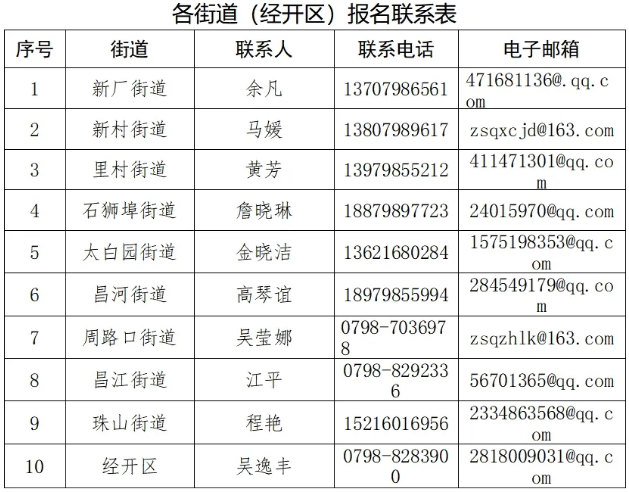 各街道（经开区）报名联系表

| 序号 | 街道 | 联系人 | 联系电话 | 电子邮箱 |
|---|---|---|---|---|
| 1 | 新厂街道 | 余凡 | 13707986561 | 471681136@.qq.com |
| 2 | 新村街道 | 马媛 | 13807989617 | zsqxcjd@163.com |
| 3 | 里村街道 | 黄芳 | 13979855212 | 411471301@qq.com |
| 4 | 石狮埠街道 | 詹晓琳 | 18879897723 | 24015970@qq.com |
| 5 | 太白园街道 | 金晓洁 | 13621680284 | 1575198353@qq.com |
| 6 | 昌河街道 | 高琴谊 | 18979855994 | 284549179@qq.com |
| 7 | 周路口街道 | 吴莹娜 | 0798-7036978 | zsqzhlk@163.com |
| 8 | 昌江街道 | 江平 | 0798-8292336 | 56701365@qq.com |
| 9 | 珠山街道 | 程艳 | 15216016956 | 2334863568@qq.com |
| 10 | 经开区 | 吴逸丰 | 0798-8283900 | 2818009031@qq.com |